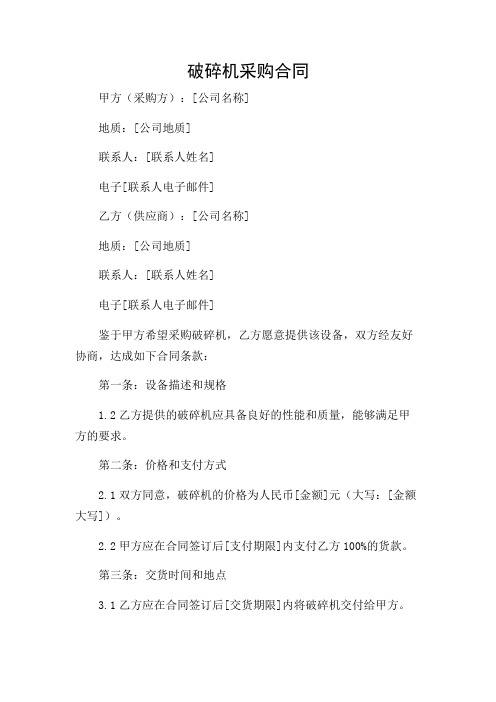 破碎机采购合同

甲方（采购方）：[公司名称]

地质：[公司地质]

联系人：[联系人姓名]

电子[联系人电子邮件]

乙方（供应商）：[公司名称]

地质：[公司地质]

联系人：[联系人姓名]

电子[联系人电子邮件]

鉴于甲方希望采购破碎机，乙方愿意提供该设备，双方经友好协商，达成如下合同条款：

第一条：设备描述和规格

1.2 乙方提供的破碎机应具备良好的性能和质量，能够满足甲方的要求。

第二条：价格和支付方式

2.1 双方同意，破碎机的价格为人民币[金额]元（大写：[金额大写]）。

2.2 甲方应在合同签订后[支付期限]内支付乙方 100%的货款。

第三条：交货时间和地点

3.1 乙方应在合同签订后[交货期限]内将破碎机交付给甲方。